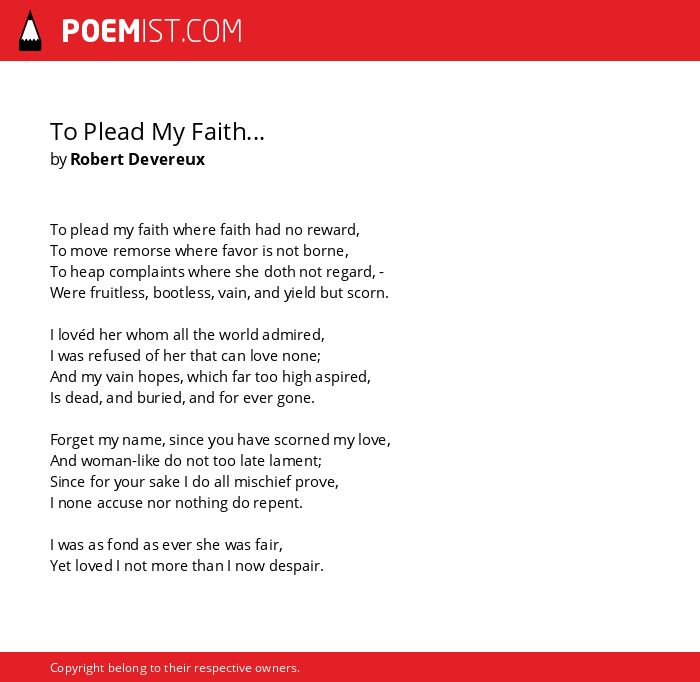 POEMIST.COM

To Plead My Faith...
by Robert Devereux

To plead my faith where faith had no reward,
To move remorse where favor is not borne,
To heap complaints where she doth not regard, -
Were fruitless, bootless, vain, and yield but scorn.

I lovéd her whom all the world admired,
I was refused of her that can love none;
And my vain hopes, which far too high aspired,
Is dead, and buried, and for ever gone.

Forget my name, since you have scorned my love,
And woman-like do not too late lament;
Since for your sake I do all mischief prove,
I none accuse nor nothing do repent.

I was as fond as ever she was fair,
Yet loved I not more than I now despair.

Copyright belong to their respective owners.